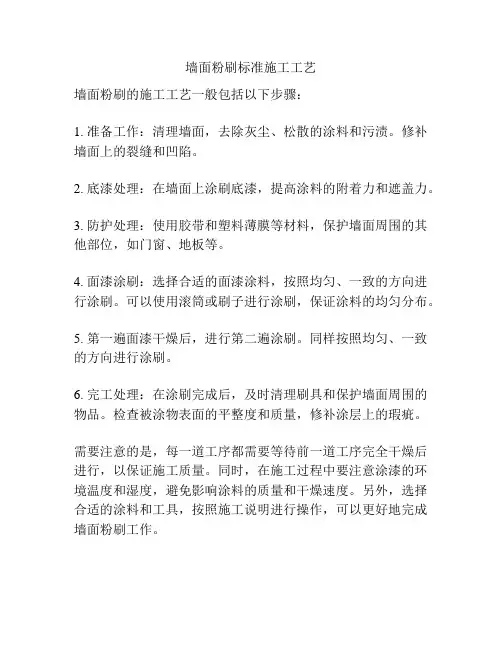 墙面粉刷标准施工工艺

墙面粉刷的施工工艺一般包括以下步骤：

1. 准备工作：清理墙面，去除灰尘、松散的涂料和污渍。修补墙面上的裂缝和凹陷。

2. 底漆处理：在墙面上涂刷底漆，提高涂料的附着力和遮盖力。

3. 防护处理：使用胶带和塑料薄膜等材料，保护墙面周围的其他部位，如门窗、地板等。

4. 面漆涂刷：选择合适的面漆涂料，按照均匀、一致的方向进行涂刷。可以使用滚筒或刷子进行涂刷，保证涂料的均匀分布。

5. 第一遍面漆干燥后，进行第二遍涂刷。同样按照均匀、一致的方向进行涂刷。

6. 完工处理：在涂刷完成后，及时清理刷具和保护墙面周围的物品。检查被涂物表面的平整度和质量，修补涂层上的瑕疵。

需要注意的是，每一道工序都需要等待前一道工序完全干燥后进行，以保证施工质量。同时，在施工过程中要注意涂漆的环境温度和湿度，避免影响涂料的质量和干燥速度。另外，选择合适的涂料和工具，按照施工说明进行操作，可以更好地完成墙面粉刷工作。